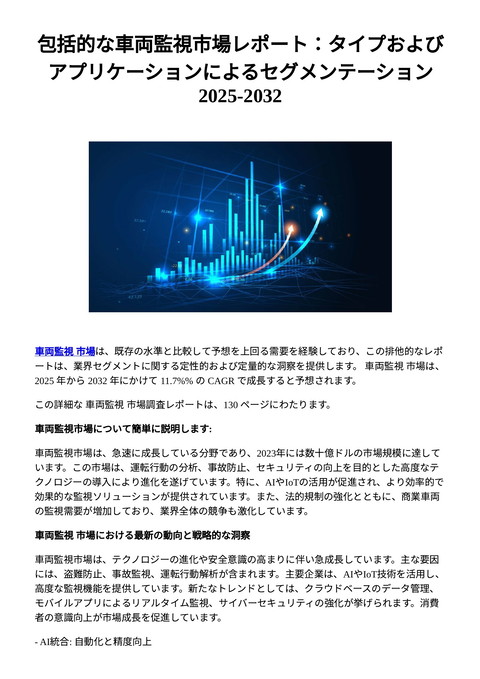 包括的な車両監視市場レポート：タイプおよびアプリケーションによるセグメンテーション
2025-2032

車両監視 市場は、既存の水準と比較して予想を上回る需要を経験しており、この排他的なレポートは、業界セグメントに関する定性的および定量的な洞察を提供します。 車両監視 市場は、2025 年から 2032 年にかけて 11.7%% の CAGR で成長すると予想されます。

この詳細な 車両監視 市場調査レポートは、130 ページにわたります。

車両監視市場について簡単に説明します:

車両監視市場は、急速に成長している分野であり、2023年には数十億ドルの市場規模に達しています。この市場は、運転行動の分析、事故防止、セキュリティの向上を目的とした高度なテクノロジーの導入により進化を遂げています。特に、AIやIoTの活用が促進され、より効率的で効果的な監視ソリューションが提供されています。また、法的規制の強化とともに、商業車両の監視需要が増加しており、業界全体の競争も激化しています。

車両監視 市場における最新の動向と戦略的な洞察

車両監視市場は、テクノロジーの進化や安全意識の高まりに伴い急成長しています。主な要因には、盗難防止、事故監視、運転行動解析が含まれます。主要企業は、AIやIoT技術を活用し、高度な監視機能を提供しています。新たなトレンドとしては、クラウドベースのデータ管理、モバイルアプリによるリアルタイム監視、サイバーセキュリティの強化が挙げられます。消費者の意識向上が市場成長を促進しています。

- AI統合: 自動化と精度向上